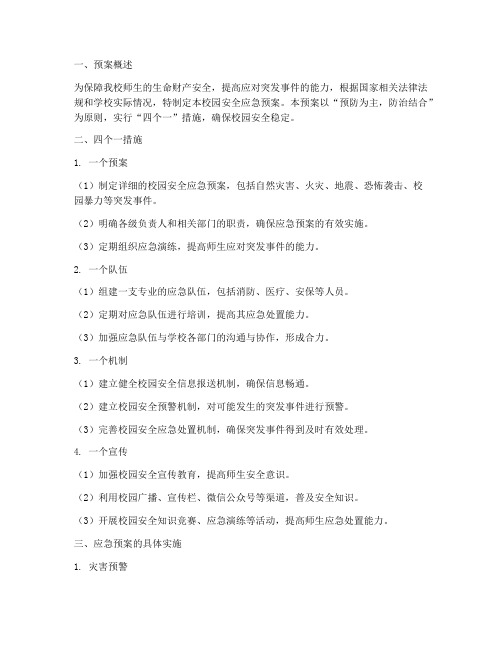 一、预案概述

为保障我校师生的生命财产安全，提高应对突发事件的能力，根据国家相关法律法规和学校实际情况，特制定本校园安全应急预案。本预案以“预防为主，防治结合”为原则，实行“四个一”措施，确保校园安全稳定。

二、四个一措施

1. 一个预案

（1）制定详细的校园安全应急预案，包括自然灾害、火灾、地震、恐怖袭击、校园暴力等突发事件。

（2）明确各级负责人和相关部门的职责，确保应急预案的有效实施。

（3）定期组织应急演练，提高师生应对突发事件的能力。

2. 一个队伍

（1）组建一支专业的应急队伍，包括消防、医疗、安保等人员。

（2）定期对应急队伍进行培训，提高其应急处置能力。

（3）加强应急队伍与学校各部门的沟通与协作，形成合力。

3. 一个机制

（1）建立健全校园安全信息报送机制，确保信息畅通。

（2）建立校园安全预警机制，对可能发生的突发事件进行预警。

（3）完善校园安全应急处置机制，确保突发事件得到及时有效处理。

4. 一个宣传

（1）加强校园安全宣传教育，提高师生安全意识。

（2）利用校园广播、宣传栏、微信公众号等渠道，普及安全知识。

（3）开展校园安全知识竞赛、应急演练等活动，提高师生应急处置能力。

三、应急预案的具体实施

1. 灾害预警